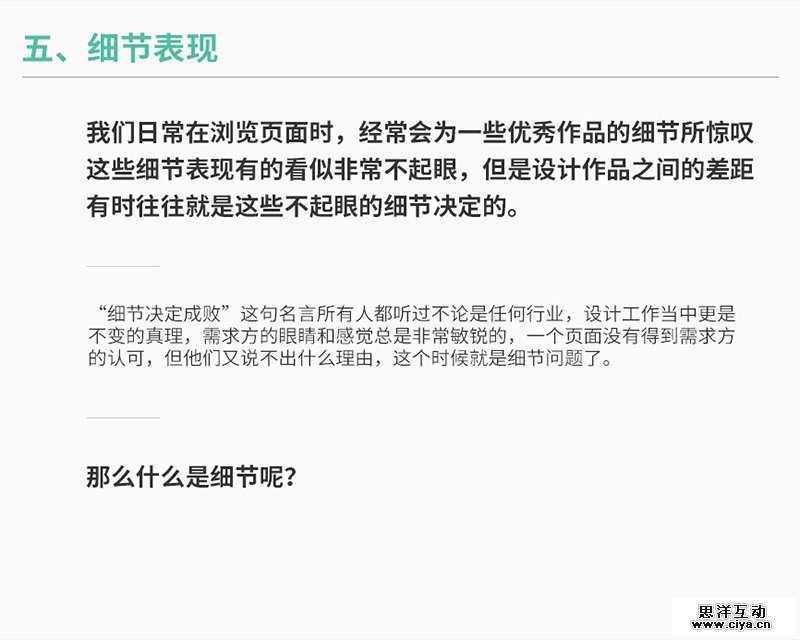 五、细节表现

我们日常在浏览页面时，经常会为一些优秀作品的细节所惊叹这些细节表现有的看似非常不起眼，但是设计作品之间的差距有时往往就是这些不起眼的细节决定的。

“细节决定成败”这句名言所有人都听过不论是任何行业，设计工作当中更是不变的真理，需求方的眼睛和感觉总是非常敏锐的，一个页面没有得到需求方的认可，但他们又说不出什么理由，这个时候就是细节问题了。

那么什么是细节呢？

思洋互动
www.ciya.cn